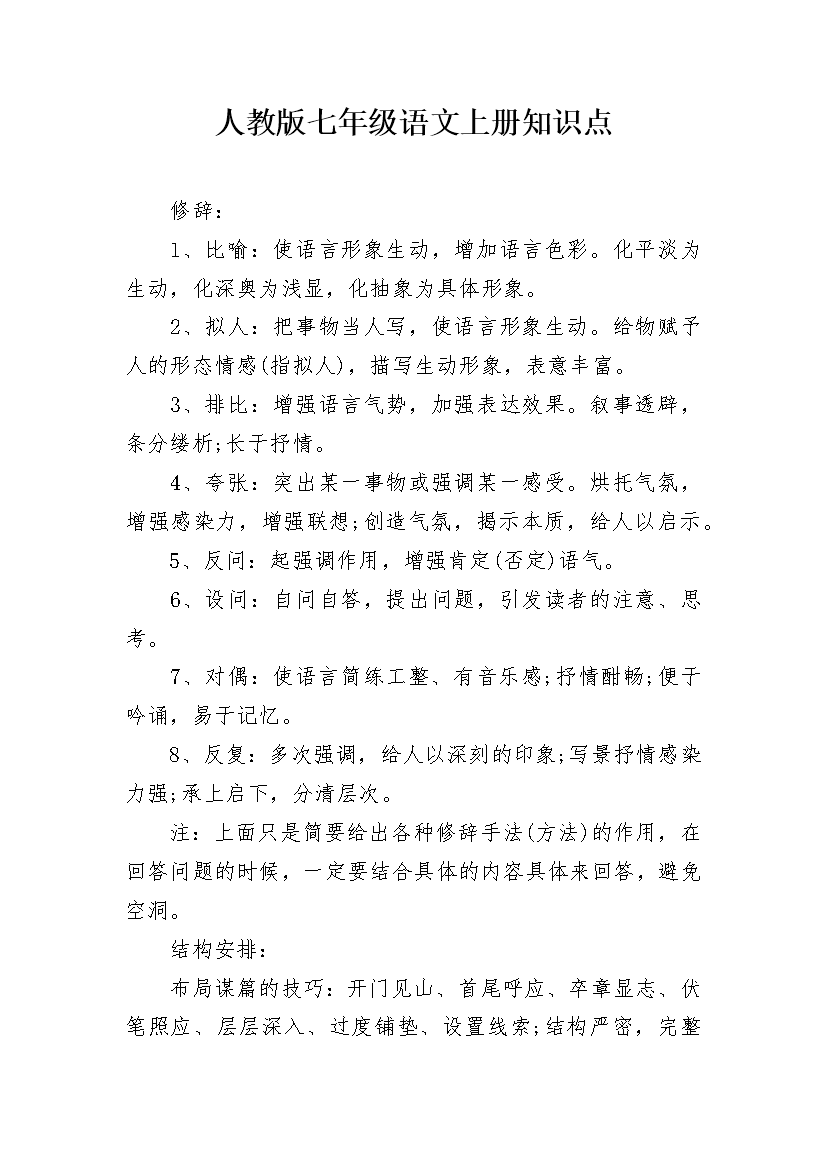 人教版七年级语文上册知识点

修辞：

1、比喻：使语言形象生动，增加语言色彩。化平淡为生动，化深奥为浅显，化抽象为具体形象。

2、拟人：把事物当人写，使语言形象生动。给物赋予人的形态情感(指拟人)，描写生动形象，表意丰富。

3、排比：增强语言气势，加强表达效果。叙事透辟，条分缕析;长于抒情。

4、夸张：突出某一事物或强调某一感受。烘托气氛，增强感染力，增强联想;创造气氛，揭示本质，给人以启示。

5、反问：起强调作用，增强肯定(否定)语气。

6、设问：自问自答，提出问题，引发读者的注意、思考。

7、对偶：使语言简练工整、有音乐感;抒情酣畅;便于吟诵，易于记忆。

8、反复：多次强调，给人以深刻的印象;写景抒情感染力强;承上启下，分清层次。

注：上面只是简要给出各种修辞手法(方法)的作用，在回答问题的时候，一定要结合具体的内容具体来回答，避免空洞。

结构安排：

布局谋篇的技巧：开门见山、首尾呼应、卒章显志、伏笔照应、层层深入、过度铺垫、设置线索;结构严密，完整